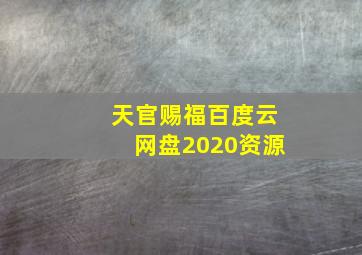 天官赐福百度云网盘2020资源